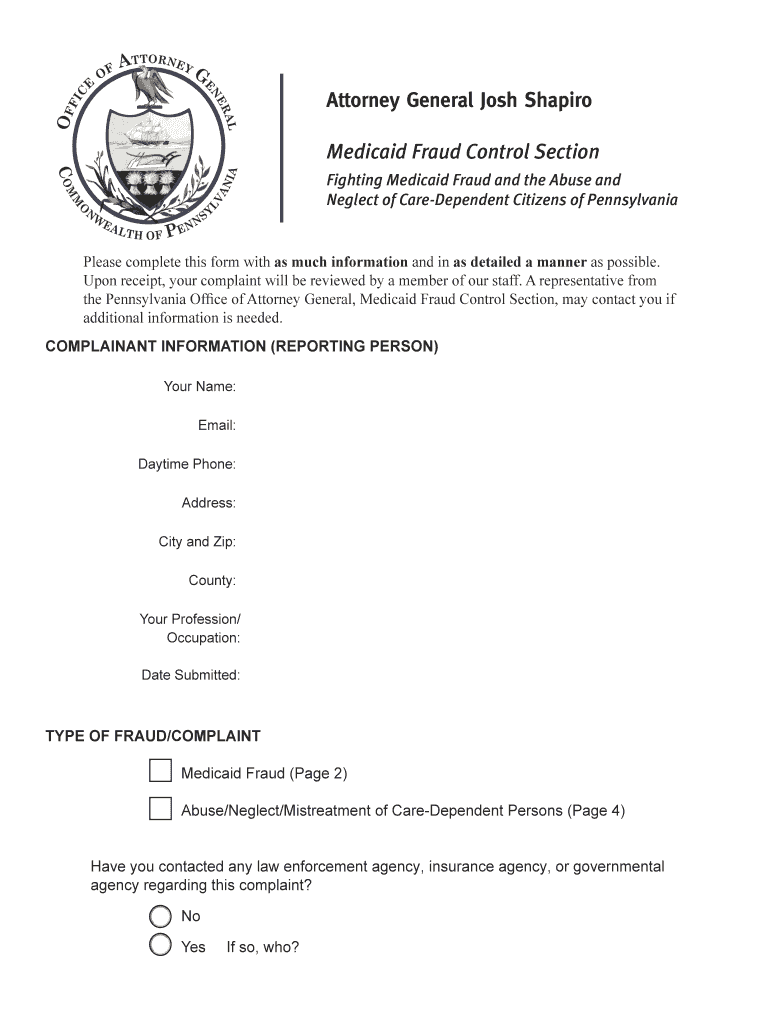 OFFICE OF ATTORNEY GENERAL
COMMONWEALTH OF PENNSYLVANIA

Attorney General Josh Shapiro

Medicaid Fraud Control Section

Fighting Medicaid Fraud and the Abuse and Neglect of Care-Dependent Citizens of Pennsylvania

Please complete this form with as much information and in as detailed a manner as possible. Upon receipt, your complaint will be reviewed by a member of our staff. A representative from the Pennsylvania Office of Attorney General, Medicaid Fraud Control Section, may contact you if additional information is needed.

COMPLAINANT INFORMATION (REPORTING PERSON)

Your Name:

Email:

Daytime Phone:

Address:

City and Zip:

County:

Your Profession/ Occupation:

Date Submitted:

TYPE OF FRAUD/COMPLAINT

Medicaid Fraud (Page 2)

Abuse/Neglect/Mistreatment of Care-Dependent Persons (Page 4)

Have you contacted any law enforcement agency, insurance agency, or governmental agency regarding this complaint?

No

Yes If so, who?